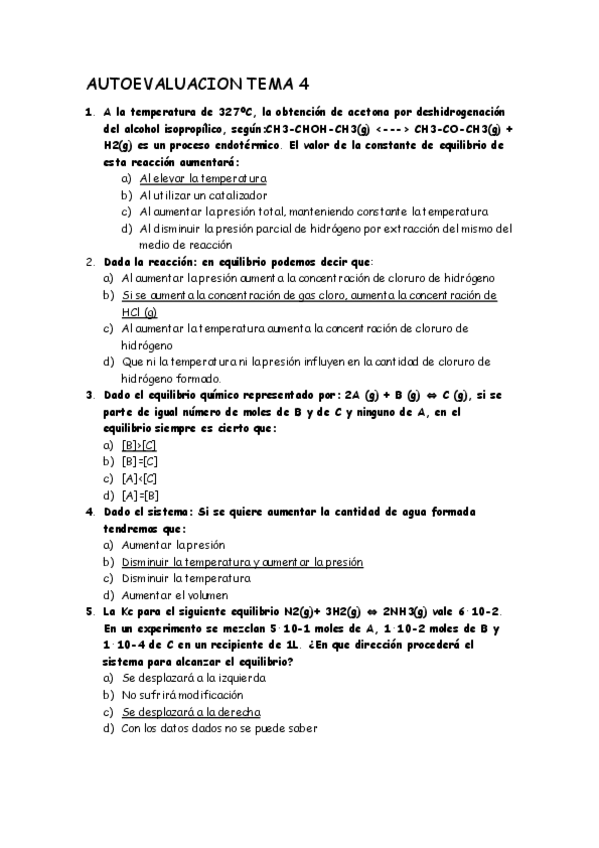 AUTOEVALUACION TEMA 4

1. A la temperatura de 327ºC, la obtención de acetona por deshidrogenación del alcohol isopropílico, según:CH3-CHOH-CH3(g) <---> CH3-CO-CH3(g) + H2(g) es un proceso endotérmico. El valor de la constante de equilibrio de esta reacción aumentará:
a) Al elevar la temperatura
b) Al utilizar un catalizador
c) Al aumentar la presión total, manteniendo constante la temperatura
d) Al disminuir la presión parcial de hidrógeno por extracción del mismo del medio de reacción

2. Dada la reacción: en equilibrio podemos decir que:
a) Al aumentar la presión aumenta la concentración de cloruro de hidrógeno
b) Si se aumenta la concentración de gas cloro, aumenta la concentración de HCl (g)
c) Al aumentar la temperatura aumenta la concentración de cloruro de hidrógeno
d) Que ni la temperatura ni la presión influyen en la cantidad de cloruro de hidrógeno formado.

3. Dado el equilibrio químico representado por: 2A (g) + B (g) ⇔ C (g), si se parte de igual número de moles de B y de C y ninguno de A, en el equilibrio siempre es cierto que:
a) [B]>[C]
b) [B]=[C]
c) [A]<[C]
d) [A]=[B]

4. Dado el sistema: Si se quiere aumentar la cantidad de agua formada tendremos que:
a) Aumentar la presión
b) Disminuir la temperatura y aumentar la presión
c) Disminuir la temperatura
d) Aumentar el volumen

5. La Kc para el siguiente equilibrio N2(g)+ 3H2(g) ⇔ 2NH3(g) vale 6·10-2. En un experimento se mezclan 5·10-1 moles de A, 1·10-2 moles de B y 1·10-4 de C en un recipiente de 1L. ¿En que dirección procederá el sistema para alcanzar el equilibrio?
a) Se desplazará a la izquierda
b) No sufrirá modificación
c) Se desplazará a la derecha
d) Con los datos dados no se puede saber